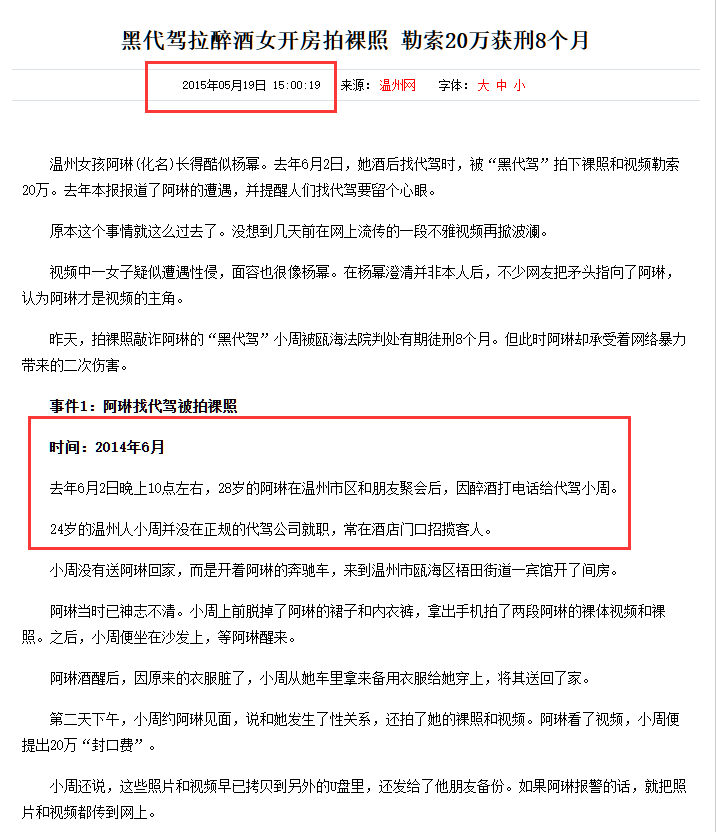 黑代驾拉醉酒女开房拍裸照 勒索20万获刑8个月

2015年05月19日 15:00:19 来源：温州网 字体：大 中 小

温州女孩阿琳(化名)长得酷似杨幂。去年6月2日，她酒后找代驾时，被“黑代驾”拍下裸照和视频勒索20万。去年本报报道了阿琳的遭遇，并提醒人们找代驾要留个心眼。

原本这个事情就这么过去了。没想到几天前在网上流传的一段不雅视频再掀波澜。

视频中一女子疑似遭遇性侵，面容也很像杨幂。在杨幂澄清并非本人后，不少网友把矛头指向了阿琳，认为阿琳才是视频的主角。

昨天，拍裸照敲诈阿琳的“黑代驾”小周被瓯海法院判处有期徒刑8个月。但此时阿琳却承受着网络暴力带来的二次伤害。

事件1：阿琳找代驾被拍裸照

时间：2014年6月

去年6月2日晚上10点左右，28岁的阿琳在温州市区和朋友聚会后，因醉酒打电话给代驾小周。

24岁的温州人小周并没在正规的代驾公司就职，常在酒店门口招揽客人。

小周没有送阿琳回家，而是开着阿琳的奔驰车，来到温州市瓯海区梧田街道一宾馆开了间房。

阿琳当时已神志不清。小周上前脱掉了阿琳的裙子和内衣裤，拿出手机拍了两段阿琳的裸体视频和裸照。之后，小周便坐在沙发上，等阿琳醒来。

阿琳酒醒后，因原来的衣服脏了，小周从她车里拿来备用衣服给她穿上，将其送回了家。

第二天下午，小周约阿琳见面，说和她发生了性关系，还拍了她的裸照和视频。阿琳看了视频，小周便提出20万“封口费”。

小周还说，这些照片和视频早已拷贝到另外的U盘里，还发给了他朋友备份。如果阿琳报警的话，就把照片和视频都传到网上。